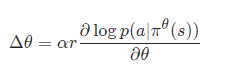 $\Delta\theta = \alpha r \frac{\partial \log p(a|\pi^{\theta}(s))}{\partial \theta}$